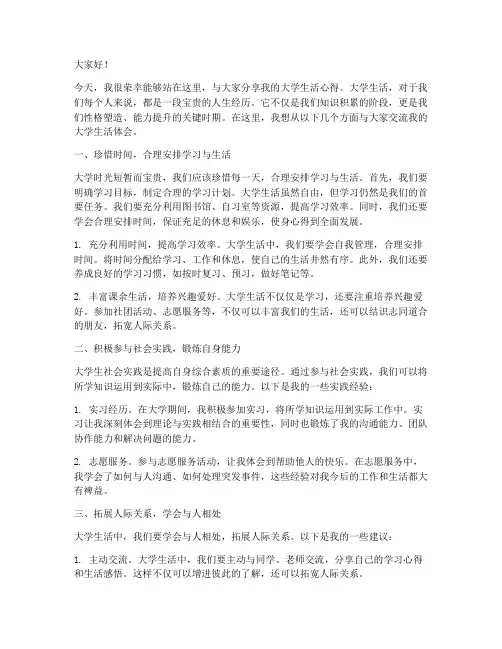 大家好！

今天，我很荣幸能够站在这里，与大家分享我的大学生活心得。大学生活，对于我们每个人来说，都是一段宝贵的人生经历。它不仅是我们知识积累的阶段，更是我们性格塑造、能力提升的关键时期。在这里，我想从以下几个方面与大家交流我的大学生活体会。

一、珍惜时间，合理安排学习与生活

大学时光短暂而宝贵，我们应该珍惜每一天，合理安排学习与生活。首先，我们要明确学习目标，制定合理的学习计划。大学生活虽然自由，但学习仍然是我们的首要任务。我们要充分利用图书馆、自习室等资源，提高学习效率。同时，我们还要学会合理安排时间，保证充足的休息和娱乐，使身心得到全面发展。

1. 充分利用时间，提高学习效率。大学生活中，我们要学会自我管理，合理安排时间。将时间分配给学习、工作和休息，使自己的生活井然有序。此外，我们还要养成良好的学习习惯，如按时复习、预习，做好笔记等。

2. 丰富课余生活，培养兴趣爱好。大学生活不仅仅是学习，还要注重培养兴趣爱好。参加社团活动、志愿服务等，不仅可以丰富我们的生活，还可以结识志同道合的朋友，拓宽人际关系。

二、积极参与社会实践，锻炼自身能力

大学生社会实践是提高自身综合素质的重要途径。通过参与社会实践，我们可以将所学知识运用到实际中，锻炼自己的能力。以下是我的一些实践经验：

1. 实习经历。在大学期间，我积极参加实习，将所学知识运用到实际工作中。实习让我深刻体会到理论与实践相结合的重要性，同时也锻炼了我的沟通能力、团队协作能力和解决问题的能力。

2. 志愿服务。参与志愿服务活动，让我体会到帮助他人的快乐。在志愿服务中，我学会了如何与人沟通、如何处理突发事件，这些经验对我今后的工作和生活都大有裨益。

三、拓展人际关系，学会与人相处

大学生活中，我们要学会与人相处，拓展人际关系。以下是我的一些建议：

1. 主动交流。大学生活中，我们要主动与同学、老师交流，分享自己的学习心得和生活感悟。这样不仅可以增进彼此的了解，还可以拓宽人际关系。